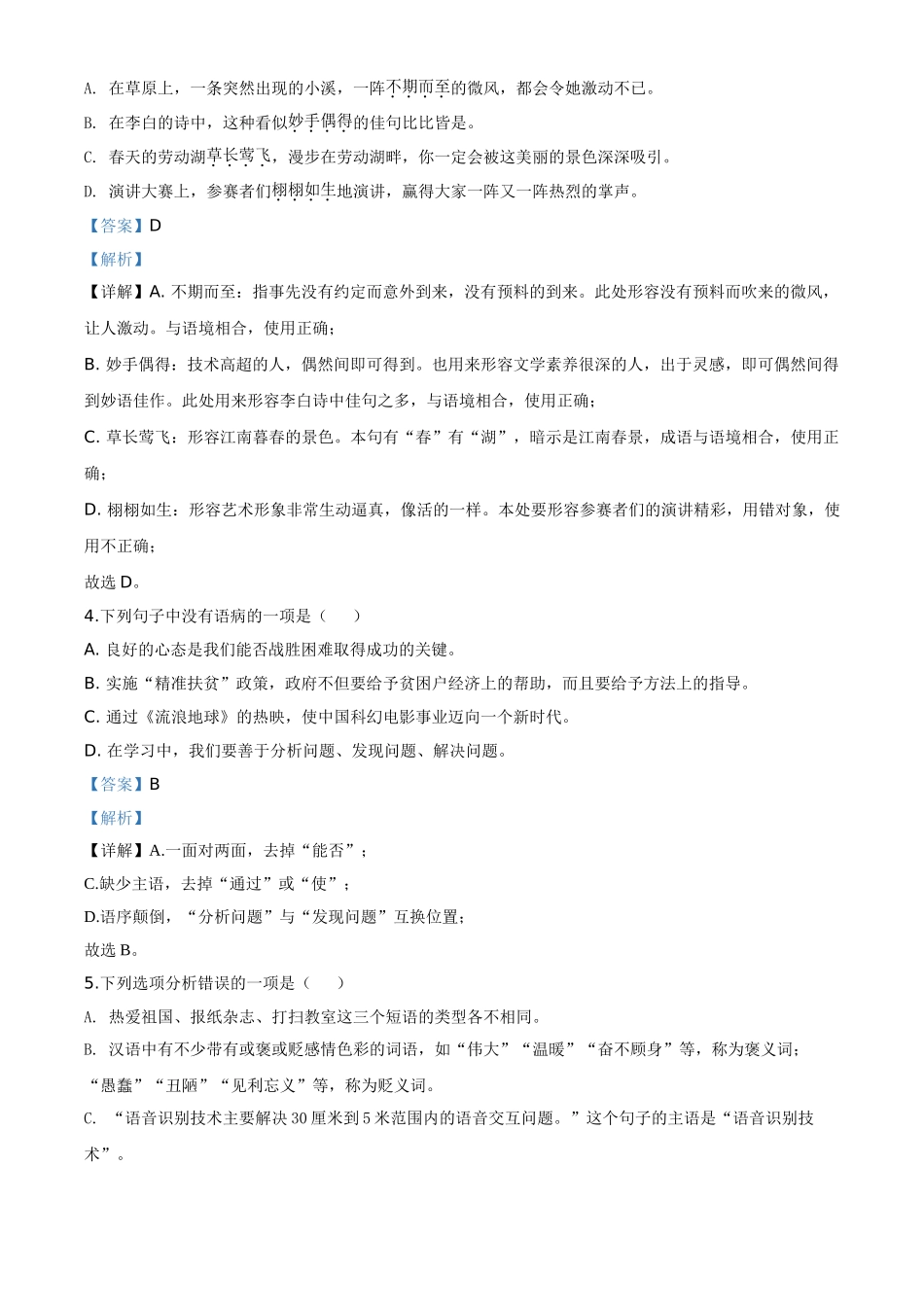 A. 在草原上，一条突然出现的小溪，一阵不期而至的微风，都会令她激动不已。

B. 在李白的诗中，这种看似妙手偶得的佳句比比皆是。

C. 春天的劳动湖草长莺飞，漫步在劳动湖畔，你一定会被这美丽的景色深深吸引。

D. 演讲大赛上，参赛者们栩栩如生地演讲，赢得大家一阵又一阵热烈的掌声。

【答案】D

【解析】

【详解】A. 不期而至：指事先没有约定而意外到来，没有预料的到来。此处形容没有预料而吹来的微风，让人激动。与语境相合，使用正确；

B. 妙手偶得：技术高超的人，偶然间即可得到。也用来形容文学素养很深的人，出于灵感，即可偶然间得到妙语佳作。此处用来形容李白诗中佳句之多，与语境相合，使用正确；

C. 草长莺飞：形容江南暮春的景色。本句有“春”有“湖”，暗示是江南春景，成语与语境相合，使用正确；

D. 栩栩如生：形容艺术形象非常生动逼真，像活的一样。本处要形容参赛者们的演讲精彩，用错对象，使用不正确；

故选 D。

4.下列句子中没有语病的一项是（ ）

A. 良好的心态是我们能否战胜困难取得成功的关键。

B. 实施“精准扶贫”政策，政府不但要给予贫困户经济上的帮助，而且要给予方法上的指导。

C. 通过《流浪地球》的热映，使中国科幻电影事业迈向一个新时代。

D. 在学习中，我们要善于分析问题、发现问题、解决问题。

【答案】B

【解析】

【详解】A.一面对两面，去掉“能否”；

C.缺少主语，去掉“通过”或“使”；

D.语序颠倒，“分析问题”与“发现问题”互换位置；

故选 B。

5.下列选项分析错误的一项是（ ）

A. 热爱祖国、报纸杂志、打扫教室这三个短语的类型各不相同。

B. 汉语中有不少带有或褒或贬感情色彩的词语，如“伟大”“温暖”“奋不顾身”等，称为褒义词；“愚蠢”“丑陋”“见利忘义”等，称为贬义词。

C. “语音识别技术主要解决 30 厘米到 5 米范围内的语音交互问题。”这个句子的主语是“语音识别技术”。